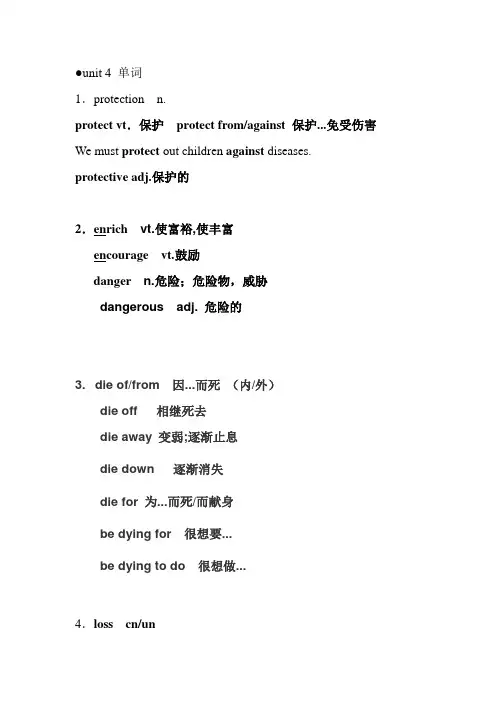 ●unit 4 单词

1. protection n.

protect vt. 保护 protect from/against 保护...免受伤害

We must protect out children against diseases.

protective adj.保护的

2. enrich vt.使富裕,使丰富

encourage vt.鼓励

danger n.危险；危险物，威胁

dangerous adj. 危险的

3. die of/from 因...而死 （内/外）

die off 相继死去

die away 变弱;逐渐止息

die down 逐渐消失

die for 为...而死/而献身

be dying for 很想要...

be dying to do 很想做...

4. loss cn/un